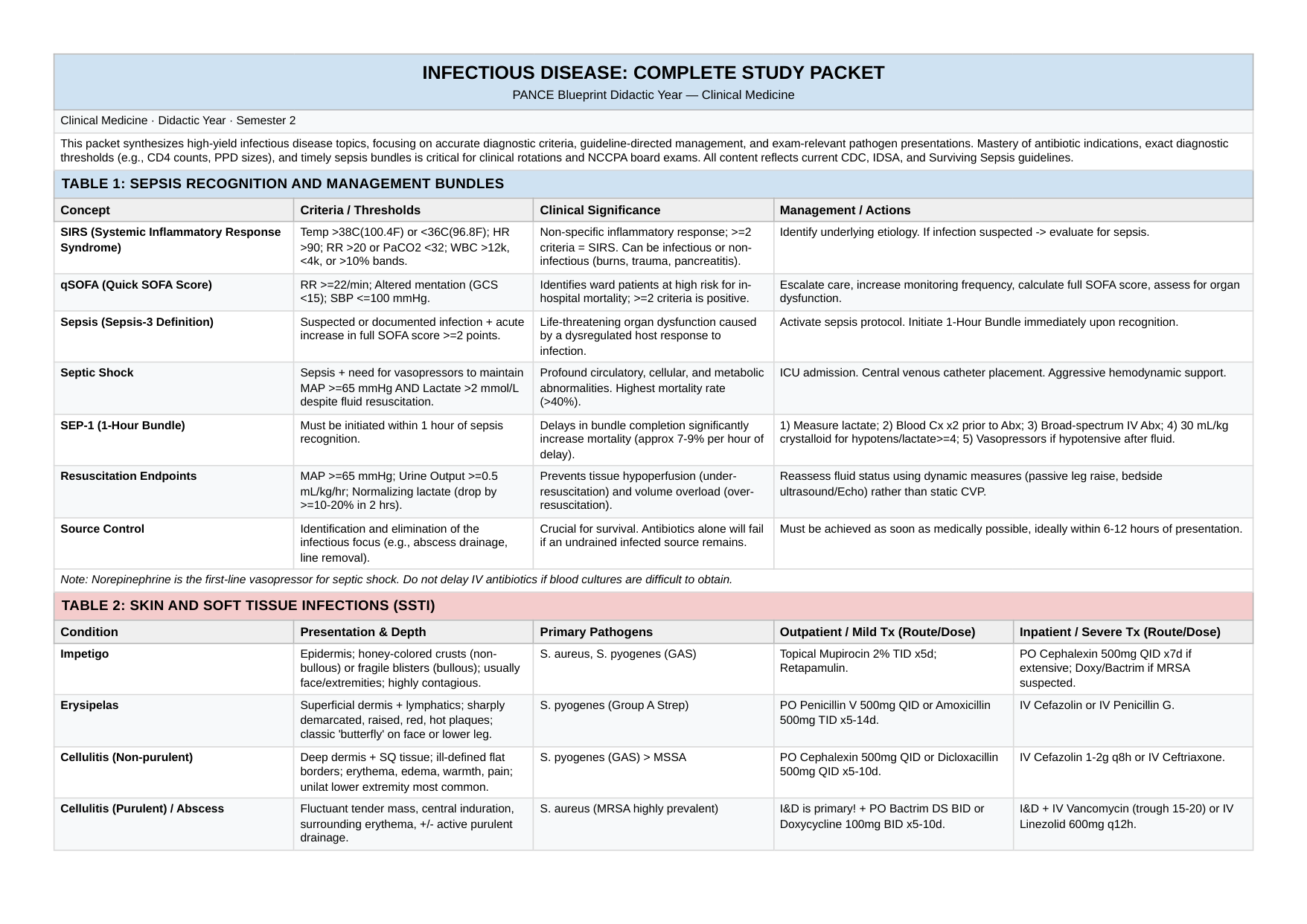 INFECTIOUS DISEASE: COMPLETE STUDY PACKET
PANCE Blueprint Didactic Year — Clinical Medicine

Clinical Medicine · Didactic Year · Semester 2

This packet synthesizes high-yield infectious disease topics, focusing on accurate diagnostic criteria, guideline-directed management, and exam-relevant pathogen presentations. Mastery of antibiotic indications, exact diagnostic thresholds (e.g., CD4 counts, PPD sizes), and timely sepsis bundles is critical for clinical rotations and NCCPA board exams. All content reflects current CDC, IDSA, and Surviving Sepsis guidelines.

TABLE 1: SEPSIS RECOGNITION AND MANAGEMENT BUNDLES

| Concept | Criteria / Thresholds | Clinical Significance | Management / Actions |
|---|---|---|---|
| SIRS (Systemic Inflammatory Response Syndrome) | Temp >38C(100.4F) or <36C(96.8F); HR >90; RR >20 or PaCO2 <32; WBC >12k, <4k, or >10% bands. | Non-specific inflammatory response; >=2 criteria = SIRS. Can be infectious or non-infectious (burns, trauma, pancreatitis). | Identify underlying etiology. If infection suspected -> evaluate for sepsis. |
| qSOFA (Quick SOFA Score) | RR >=22/min; Altered mentation (GCS <15); SBP <=100 mmHg. | Identifies ward patients at high risk for in-hospital mortality; >=2 criteria is positive. | Escalate care, increase monitoring frequency, calculate full SOFA score, assess for organ dysfunction. |
| Sepsis (Sepsis-3 Definition) | Suspected or documented infection + acute increase in full SOFA score >=2 points. | Life-threatening organ dysfunction caused by a dysregulated host response to infection. | Activate sepsis protocol. Initiate 1-Hour Bundle immediately upon recognition. |
| Septic Shock | Sepsis + need for vasopressors to maintain MAP >=65 mmHg AND Lactate >2 mmol/L despite fluid resuscitation. | Profound circulatory, cellular, and metabolic abnormalities. Highest mortality rate (>40%). | ICU admission. Central venous catheter placement. Aggressive hemodynamic support. |
| SEP-1 (1-Hour Bundle) | Must be initiated within 1 hour of sepsis recognition. | Delays in bundle completion significantly increase mortality (approx 7-9% per hour of delay). | 1) Measure lactate; 2) Blood Cx x2 prior to Abx; 3) Broad-spectrum IV Abx; 4) 30 mL/kg crystalloid for hypotens/lactate>=4; 5) Vasopressors if hypotensive after fluid. |
| Resuscitation Endpoints | MAP >=65 mmHg; Urine Output >=0.5 mL/kg/hr; Normalizing lactate (drop by >=10-20% in 2 hrs). | Prevents tissue hypoperfusion (under-resuscitation) and volume overload (over-resuscitation). | Reassess fluid status using dynamic measures (passive leg raise, bedside ultrasound/Echo) rather than static CVP. |
| Source Control | Identification and elimination of the infectious focus (e.g., abscess drainage, line removal). | Crucial for survival. Antibiotics alone will fail if an undrained infected source remains. | Must be achieved as soon as medically possible, ideally within 6-12 hours of presentation. |

Note: Norepinephrine is the first-line vasopressor for septic shock. Do not delay IV antibiotics if blood cultures are difficult to obtain.

TABLE 2: SKIN AND SOFT TISSUE INFECTIONS (SSTI)

| Condition | Presentation & Depth | Primary Pathogens | Outpatient / Mild Tx (Route/Dose) | Inpatient / Severe Tx (Route/Dose) |
|---|---|---|---|---|
| Impetigo | Epidermis; honey-colored crusts (non-bullous) or fragile blisters (bullous); usually face/extremities; highly contagious. | S. aureus, S. pyogenes (GAS) | Topical Mupirocin 2% TID x5d; Retapamulin. | PO Cephalexin 500mg QID x7d if extensive; Doxy/Bactrim if MRSA suspected. |
| Erysipelas | Superficial dermis + lymphatics; sharply demarcated, raised, red, hot plaques; classic 'butterfly' on face or lower leg. | S. pyogenes (Group A Strep) | PO Penicillin V 500mg QID or Amoxicillin 500mg TID x5-14d. | IV Cefazolin or IV Penicillin G. |
| Cellulitis (Non-purulent) | Deep dermis + SQ tissue; ill-defined flat borders; erythema, edema, warmth, pain; unilat lower extremity most common. | S. pyogenes (GAS) > MSSA | PO Cephalexin 500mg QID or Dicloxacillin 500mg QID x5-10d. | IV Cefazolin 1-2g q8h or IV Ceftriaxone. |
| Cellulitis (Purulent) / Abscess | Fluctuant tender mass, central induration, surrounding erythema, +/- active purulent drainage. | S. aureus (MRSA highly prevalent) | I&D is primary! + PO Bactrim DS BID or Doxycycline 100mg BID x5-10d. | I&D + IV Vancomycin (trough 15-20) or IV Linezolid 600mg q12h. |